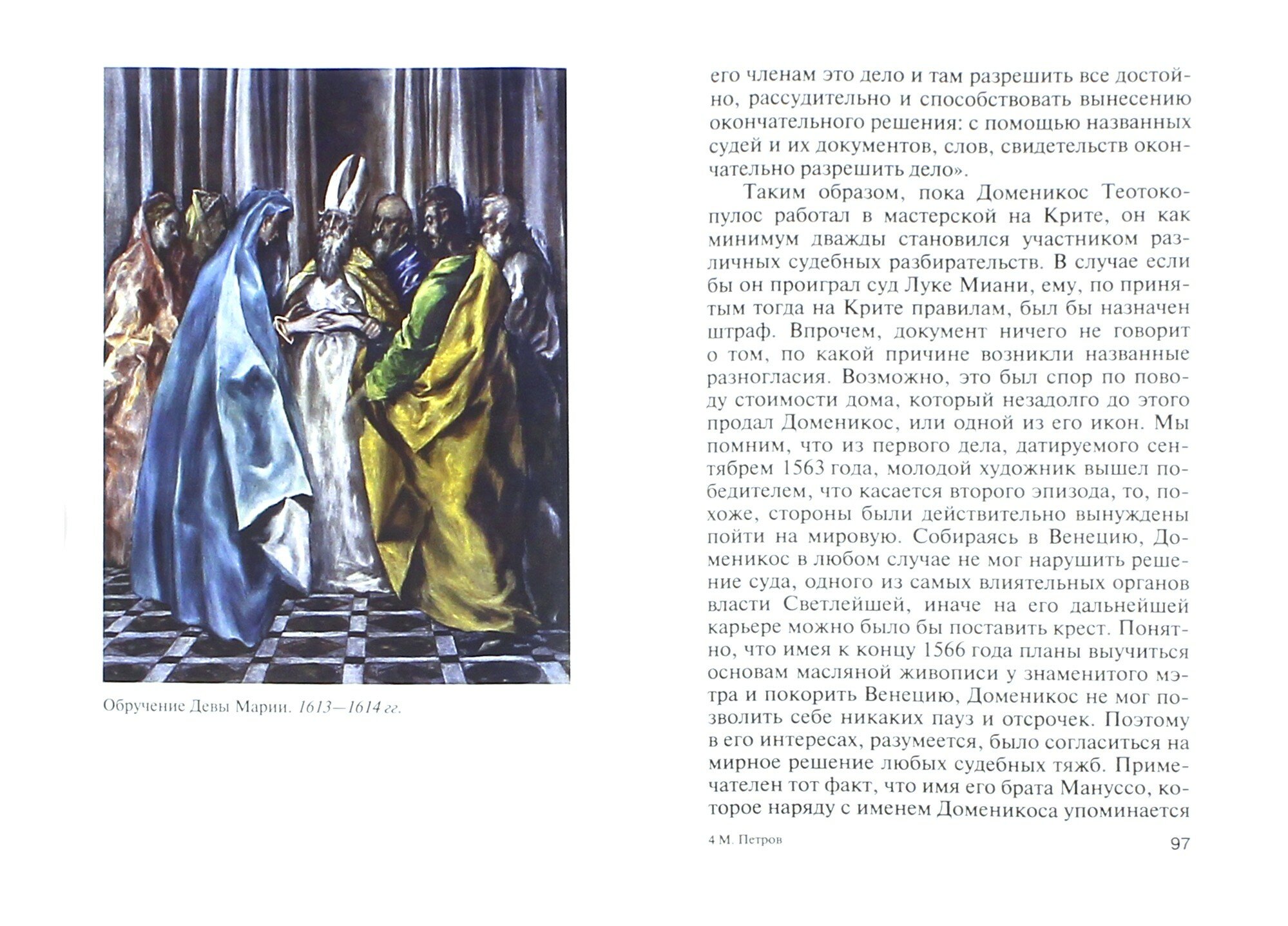 Обручение Девы Марии. 1613—1614 гг.

его членам это дело и там разрешить все достойно, рассудительно и способствовать вынесению окончательного решения: с помощью названных судей и их документов, слов, свидетельств окончательно разрешить дело».

Таким образом, пока Доменикос Теотокопулос работал в мастерской на Крите, он как минимум дважды становился участником различных судебных разбирательств. В случае если бы он проиграл суд Луке Миани, ему, по принятым тогда на Крите правилам, был бы назначен штраф. Впрочем, документ ничего не говорит о том, по какой причине возникли названные разногласия. Возможно, это был спор по поводу стоимости дома, который незадолго до этого продал Доменикос, или одной из его икон. Мы помним, что из первого дела, датируемого сентябрем 1563 года, молодой художник вышел победителем, что касается второго эпизода, то, похоже, стороны были действительно вынуждены пойти на мировую. Собираясь в Венецию, Доменикос в любом случае не мог нарушить решение суда, одного из самых влиятельных органов власти Светлейшей, иначе на его дальнейшей карьере можно было бы поставить крест. Понятно, что имея к концу 1566 года планы выучиться основам масляной живописи у знаменитого мэтра и покорить Венецию, Доменикос не мог позволить себе никаких пауз и отсрочек. Поэтому в его интересах, разумеется, было согласиться на мирное решение любых судебных тяжб. Примечателен тот факт, что имя его брата Мануссо, которое наряду с именем Доменикоса упоминается

4 М. Петров

97